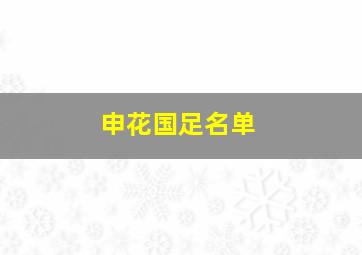 申花国足名单